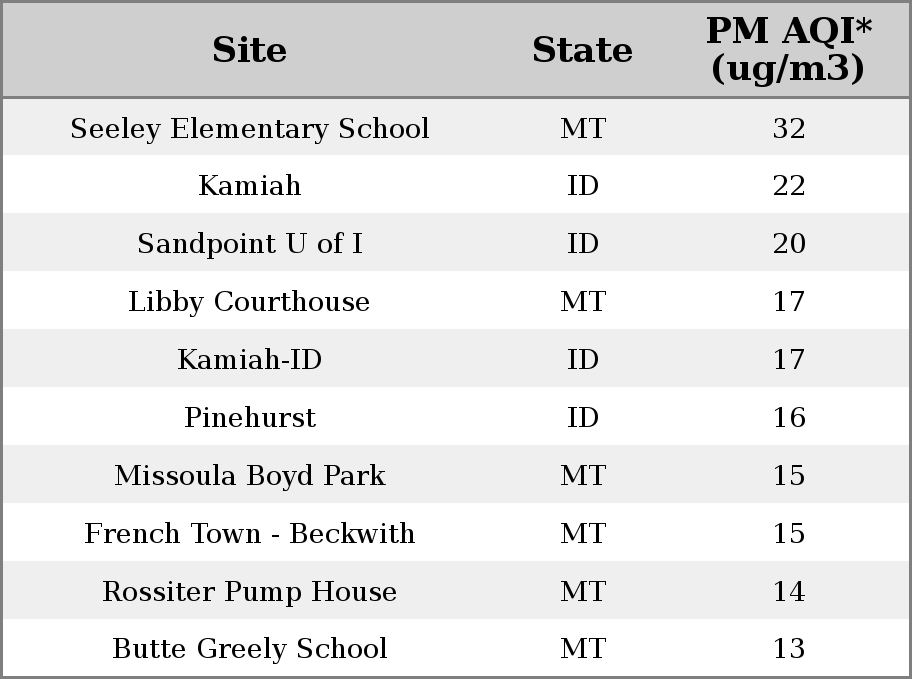 | Site | State | PM AQI* (ug/m3) |
|---|---|---|
| Seeley Elementary School | MT | 32 |
| Kamiah | ID | 22 |
| Sandpoint U of I | ID | 20 |
| Libby Courthouse | MT | 17 |
| Kamiah-ID | ID | 17 |
| Pinehurst | ID | 16 |
| Missoula Boyd Park | MT | 15 |
| French Town - Beckwith | MT | 15 |
| Rossiter Pump House | MT | 14 |
| Butte Greely School | MT | 13 |